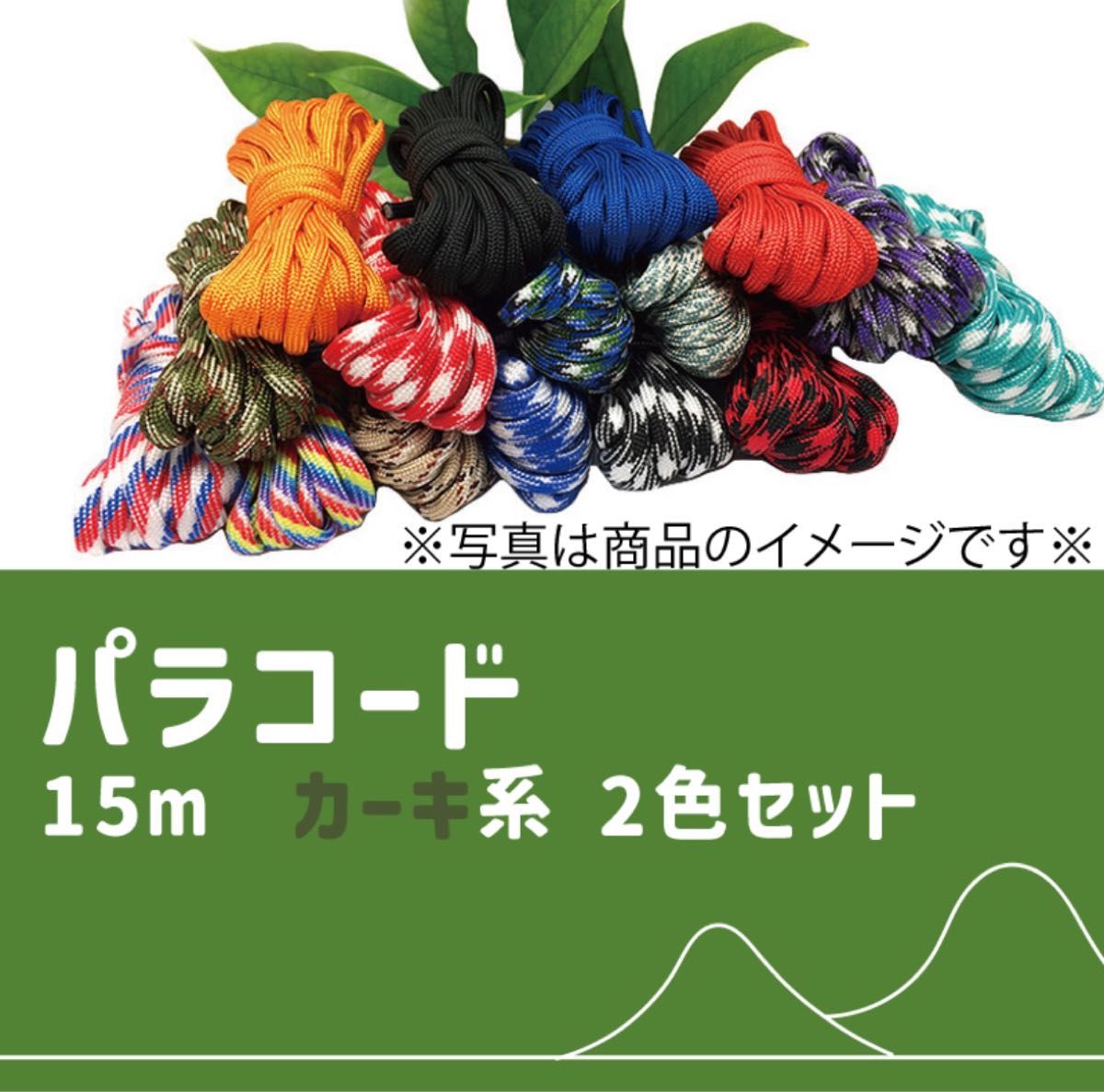 ※写真は商品のイメージです※

パラコード

15m　カーキ系　2色セット